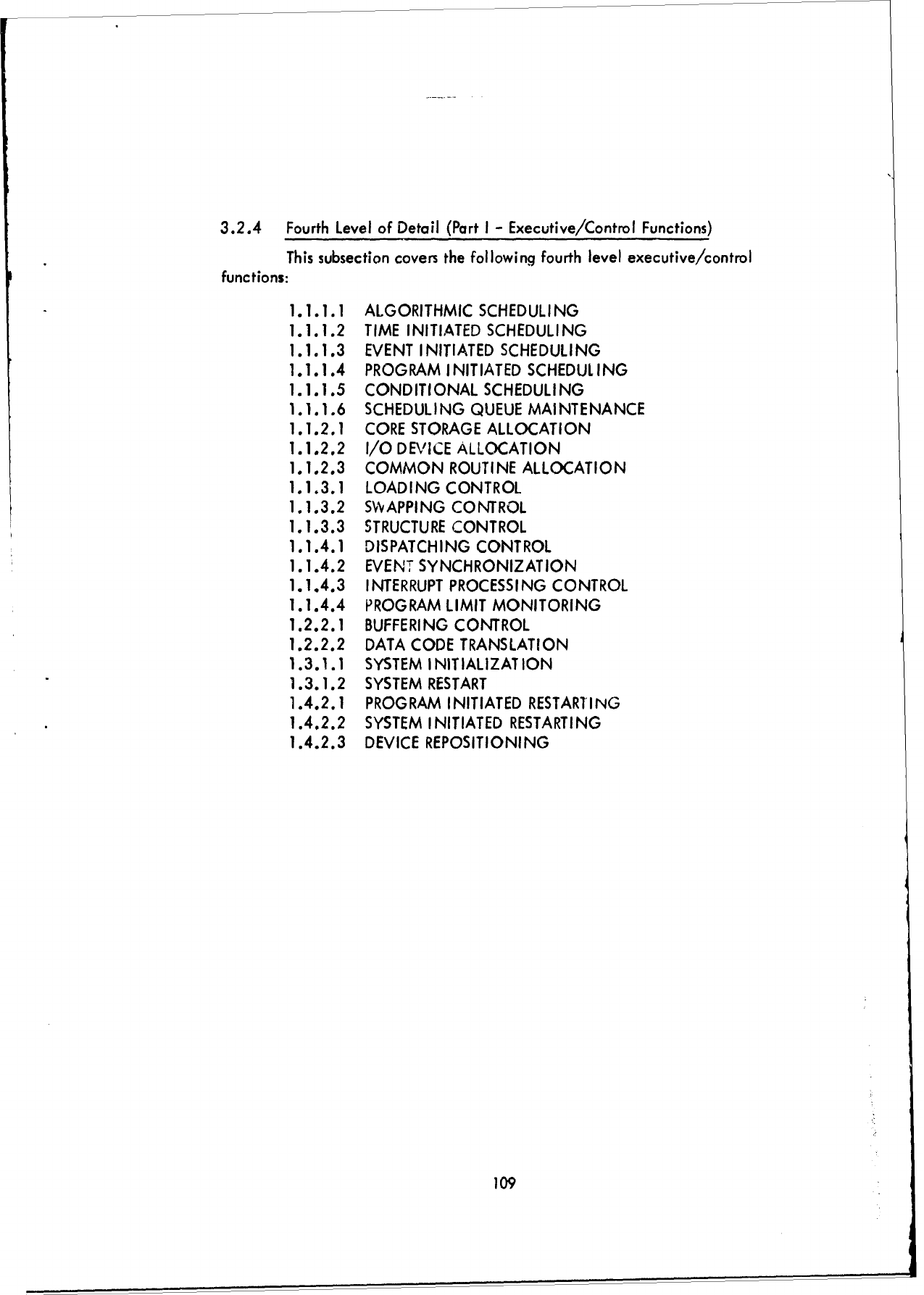 3.2.4 Fourth Level of Detail (Part I - Executive/Control Functions)

This subsection covers the following fourth level executive/control functions:

1.1.1.1 ALGORITHMIC SCHEDULING
1.1.1.2 TIME INITIATED SCHEDULING
1.1.1.3 EVENT INITIATED SCHEDULING
1.1.1.4 PROGRAM INITIATED SCHEDULING
1.1.1.5 CONDITIONAL SCHEDULING
1.1.1.6 SCHEDULING QUEUE MAINTENANCE
1.1.2.1 CORE STORAGE ALLOCATION
1.1.2.2 I/O DEVICE ALLOCATION
1.1.2.3 COMMON ROUTINE ALLOCATION
1.1.3.1 LOADING CONTROL
1.1.3.2 SWAPPING CONTROL
1.1.3.3 STRUCTURE CONTROL
1.1.4.1 DISPATCHING CONTROL
1.1.4.2 EVENT SYNCHRONIZATION
1.1.4.3 INTERRUPT PROCESSING CONTROL
1.1.4.4 PROGRAM LIMIT MONITORING
1.2.2.1 BUFFERING CONTROL
1.2.2.2 DATA CODE TRANSLATION
1.3.1.1 SYSTEM INITIALIZATION
1.3.1.2 SYSTEM RESTART
1.4.2.1 PROGRAM INITIATED RESTARTING
1.4.2.2 SYSTEM INITIATED RESTARTING
1.4.2.3 DEVICE REPOSITIONING

109